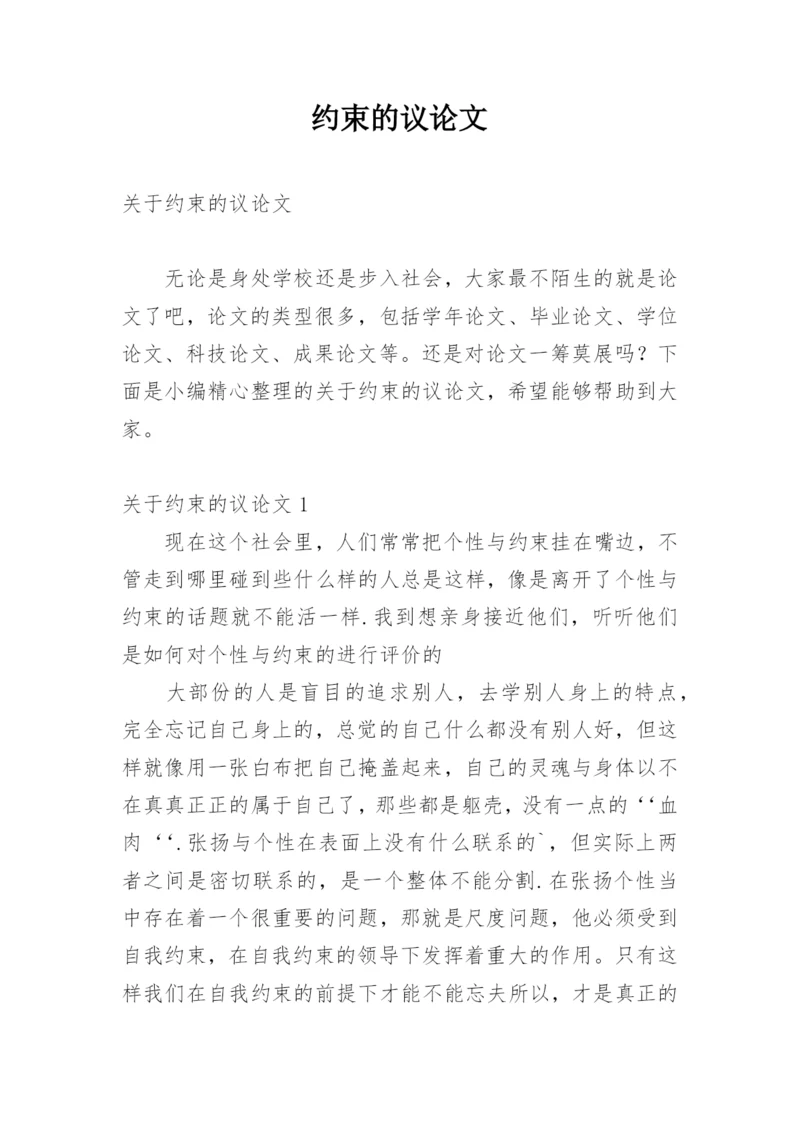 约束的议论文

关于约束的议论文

无论是身处学校还是步入社会，大家最不陌生的就是论文了吧，论文的类型很多，包括学年论文、毕业论文、学位论文、科技论文、成果论文等。还是对论文一筹莫展吗？下面是小编精心整理的关于约束的议论文，希望能够帮助到大家。

关于约束的议论文 1

现在这个社会里，人们常常把个性与约束挂在嘴边，不管走到哪里碰到些什么样的人总是这样，像是离开了个性与约束的话题就不能活一样.我到想亲身接近他们，听听他们是如何对个性与约束的进行评价的

大部份的人是盲目的追求别人，去学别人身上的特点，完全忘记自己身上的，总觉的自己什么都没有别人好，但这样就像用一张白布把自己掩盖起来，自己的灵魂与身体以不在真真正正的属于自己了，那些都是躯壳，没有一点的‘‘血肉‘‘.张扬与个性在表面上没有什么联系的`，但实际上两者之间是密切联系的，是一个整体不能分割.在张扬个性当中存在着一个很重要的问题，那就是尺度问题，他必须受到自我约束，在自我约束的领导下发挥着重大的作用。只有这样我们在自我约束的前提下才能不能忘夫所以，才是真正的